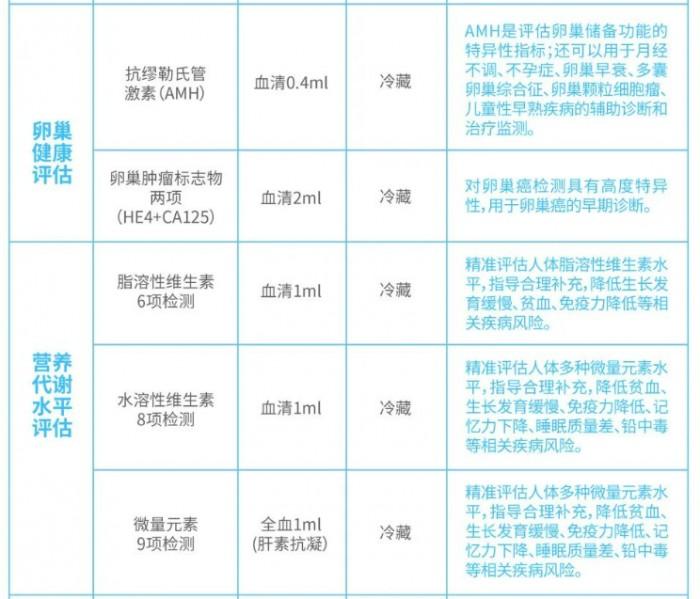 | 卵巢健康评估 | 抗缪勒氏管激素(AMH) | 血清0.4ml | 冷藏 | AMH是评估卵巢储备功能的特异性指标;还可以用于月经不调、不孕症、卵巢早衰、多囊卵巢综合征、卵巢颗粒细胞瘤、儿童性早熟疾病的辅助诊断和治疗监测。 |
|---|---|---|---|---|
|  | 卵巢肿瘤标志物两项(HE4+CA125) | 血清2ml | 冷藏 | 对卵巢癌检测具有高度特异性,用于卵巢癌的早期诊断。 |
| 营养代谢水平评估 | 脂溶性维生素6项检测 | 血清1ml | 冷藏 | 精准评估人体脂溶性维生素水平,指导合理补充,降低生长发育缓慢、贫血、免疫力降低等相关疾病风险。 |
|  | 水溶性维生素8项检测 | 血清1ml | 冷藏 | 精准评估人体多种微量元素水平,指导合理补充,降低贫血、生长发育缓慢、免疫力降低、记忆力下降、睡眠质量差、铅中毒等相关疾病风险。 |
|  | 微量元素9项检测 | 全血1ml(肝素抗凝) | 冷藏 | 精准评估人体多种微量元素水平,指导合理补充,降低贫血、生长发育缓慢、免疫力降低、记忆力下降、睡眠质量差、铅中毒等相关疾病风险。 |